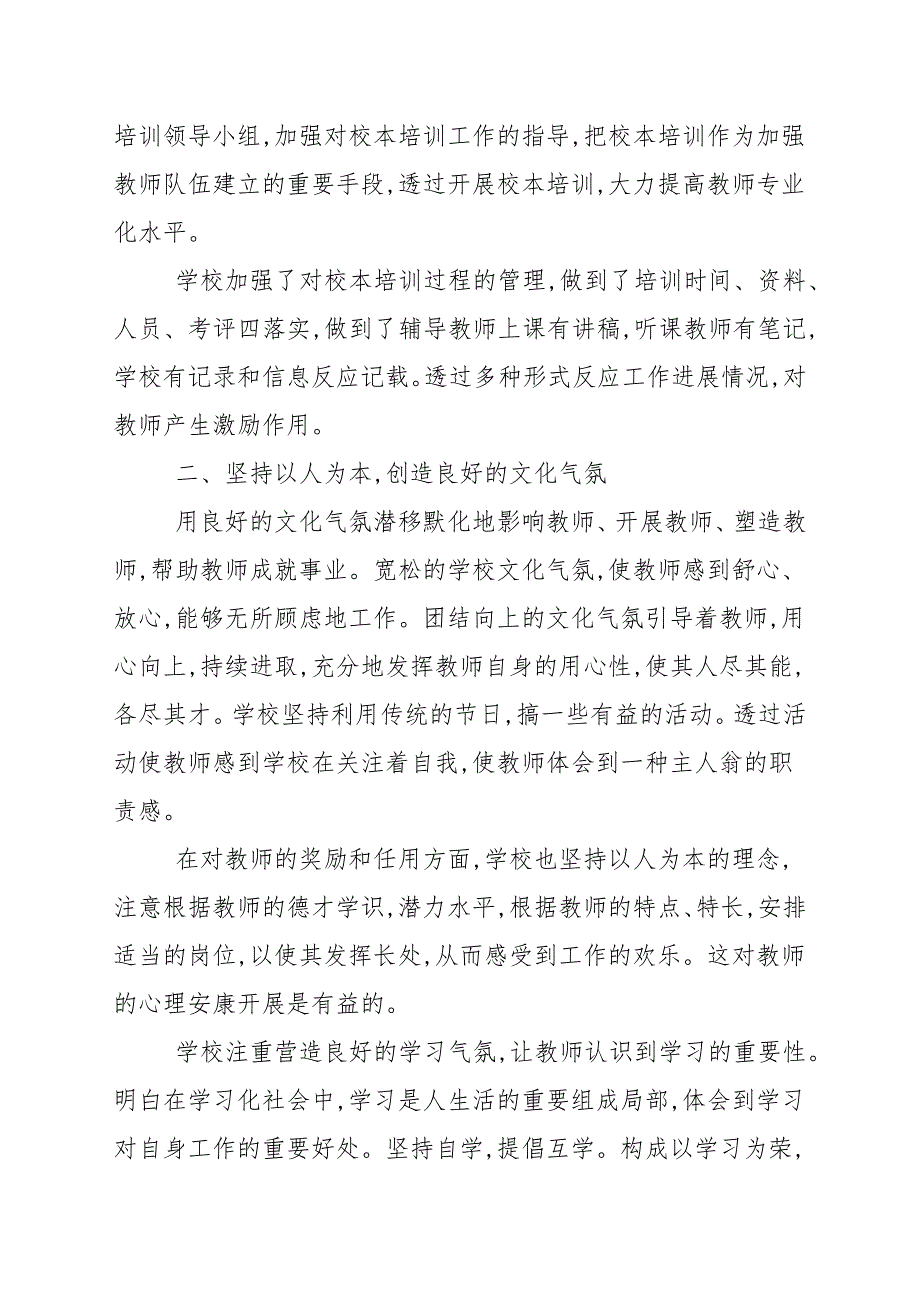 培训领导小组,加强对校本培训工作的指导,把校本培训作为加强教师队伍建立的重要手段,透过开展校本培训,大力提高教师专业化水平。

学校加强了对校本培训过程的管理,做到了培训时间、资料、人员、考评四落实,做到了辅导教师上课有讲稿,听课教师有笔记,学校有记录和信息反应记载。透过多种形式反应工作进展情况,对教师产生激励作用。

二、坚持以人为本,创造良好的文化气氛

用良好的文化气氛潜移默化地影响教师、开展教师、塑造教师,帮助教师成就事业。宽松的学校文化气氛,使教师感到舒心、放心,能够无所顾虑地工作。团结向上的文化气氛引导着教师,用心向上,持续进取,充分地发挥教师自身的用心性,使其人尽其能,各尽其才。学校坚持利用传统的节日,搞一些有益的活动。透过活动使教师感到学校在关注着自我,使教师体会到一种主人翁的职责感。

在对教师的奖励和任用方面,学校也坚持以人为本的理念,注意根据教师的德才学识,潜力水平,根据教师的特点、特长,安排适当的岗位,以使其发挥长处,从而感受到工作的欢乐。这对教师的心理安康开展是有益的。

学校注重营造良好的学习气氛,让教师认识到学习的重要性。明白在学习化社会中,学习是人生活的重要组成局部,体会到学习对自身工作的重要好处。坚持自学,提倡互学。构成以学习为荣,